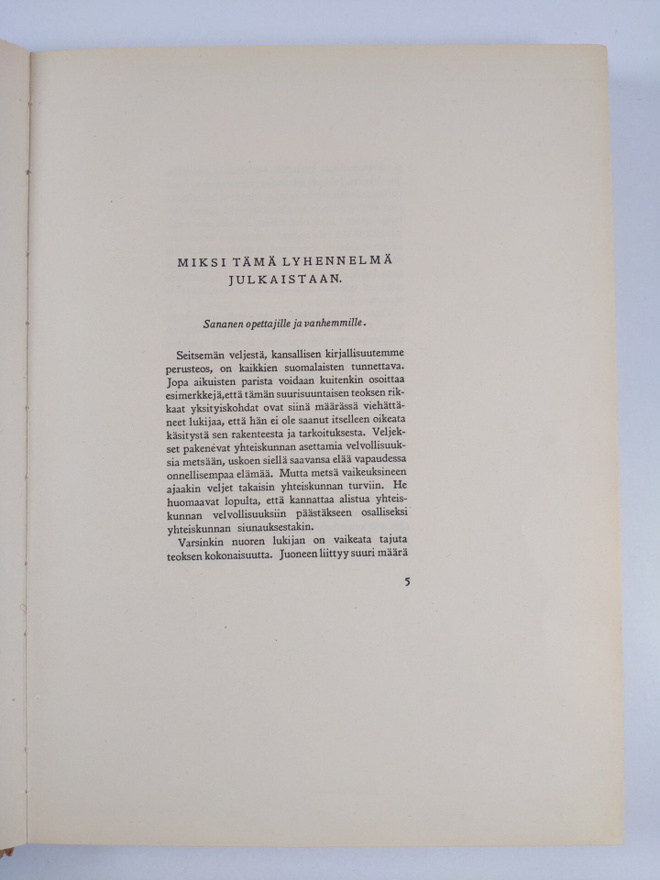 MIKSI TÄMÄ LYHENNELMÄ JULKAISTAAN.

Sananen opettajille ja vanhemmille.

Seitsemän veljestä, kansallisen kirjallisuutemme perusteos, on kaikkien suomalaisten tunnettava. Jopa aikuisten parista voidaan kuitenkin osoittaa esimerkkejä, että tämän suurisuuntaisen teoksen rikkaat yksityiskohdat ovat siinä määrässä viehättäneet lukijaa, että hän ei ole saanut itselleen oikeata käsitystä sen rakenteesta ja tarkoituksesta. Veljekset pakenevat yhteiskunnan asettamia velvollisuuksia metsään, uskoen siellä saavansa elää vapaudessa onnellisempaa elämää. Mutta metsä vaikeuksineen ajaakin veljet takaisin yhteiskunnan turviin. He huomaavat lopulta, että kannattaa alistua yhteiskunnan velvollisuuksiin päästäkseen osalliseksi yhteiskunnan siunauksestakin.

Varsinkin nuoren lukijan on vaikeata tajuta teoksen kokonaisuutta. Juoneen liittyy suuri määrä

5